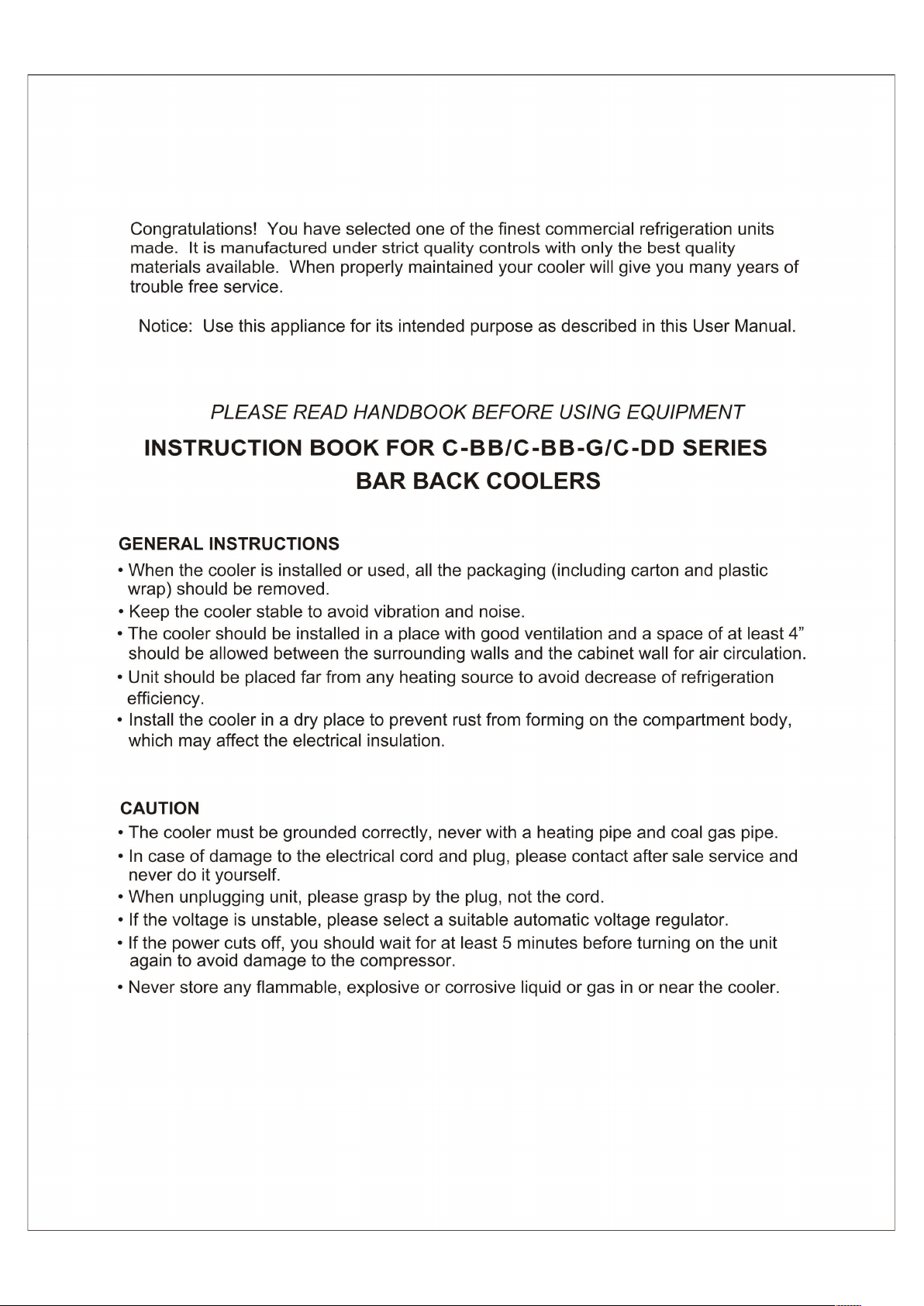 Congratulations! You have selected one of the finest commercial refrigeration units made. It is manufactured under strict quality controls with only the best quality materials available. When properly maintained your cooler will give you many years of trouble free service.

Notice: Use this appliance for its intended purpose as described in this User Manual.

PLEASE READ HANDBOOK BEFORE USING EQUIPMENT

INSTRUCTION BOOK FOR C-BB/C-BB-G/C-DD SERIES BAR BACK COOLERS

GENERAL INSTRUCTIONS

• When the cooler is installed or used, all the packaging (including carton and plastic wrap) should be removed.
• Keep the cooler stable to avoid vibration and noise.
• The cooler should be installed in a place with good ventilation and a space of at least 4" should be allowed between the surrounding walls and the cabinet wall for air circulation.
• Unit should be placed far from any heating source to avoid decrease of refrigeration efficiency.
• Install the cooler in a dry place to prevent rust from forming on the compartment body, which may affect the electrical insulation.

CAUTION

• The cooler must be grounded correctly, never with a heating pipe and coal gas pipe.
• In case of damage to the electrical cord and plug, please contact after sale service and never do it yourself.
• When unplugging unit, please grasp by the plug, not the cord.
• If the voltage is unstable, please select a suitable automatic voltage regulator.
• If the power cuts off, you should wait for at least 5 minutes before turning on the unit again to avoid damage to the compressor.
• Never store any flammable, explosive or corrosive liquid or gas in or near the cooler.